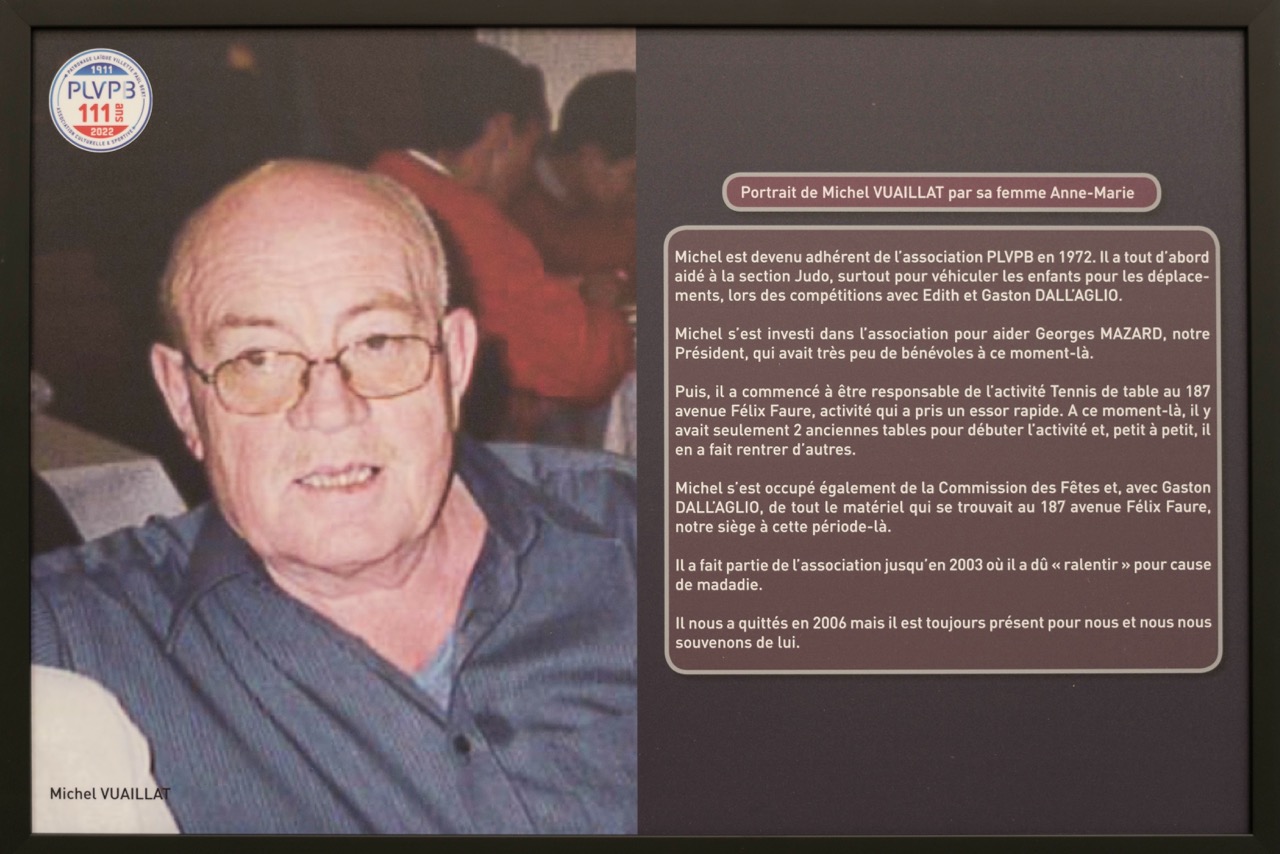 PATRONAGE LAÏQUE VILLETTE PAUL BERT
1911
PLVPB
111 ans
2022
ASSOCIATION CULTURELLE & SPORTIVE

Portrait de Michel VUAILLAT par sa femme Anne-Marie

Michel est devenu adhérent de l'association PLVPB en 1972. Il a tout d'abord aidé à la section Judo, surtout pour véhiculer les enfants pour les déplacements, lors des compétitions avec Edith et Gaston DALL'AGLIO.

Michel s'est investi dans l'association pour aider Georges MAZARD, notre Président, qui avait très peu de bénévoles à ce moment-là.

Puis, il a commencé à être responsable de l'activité Tennis de table au 187 avenue Félix Faure, activité qui a pris un essor rapide. A ce moment-là, il y avait seulement 2 anciennes tables pour débuter l'activité et, petit à petit, il en a fait rentrer d'autres.

Michel s'est occupé également de la Commission des Fêtes et, avec Gaston DALL'AGLIO, de tout le matériel qui se trouvait au 187 avenue Félix Faure, notre siège à cette période-là.

Il a fait partie de l'association jusqu'en 2003 où il a dû « ralentir » pour cause de madadie.

Il nous a quittés en 2006 mais il est toujours présent pour nous et nous nous souvenons de lui.

Michel VUAILLAT